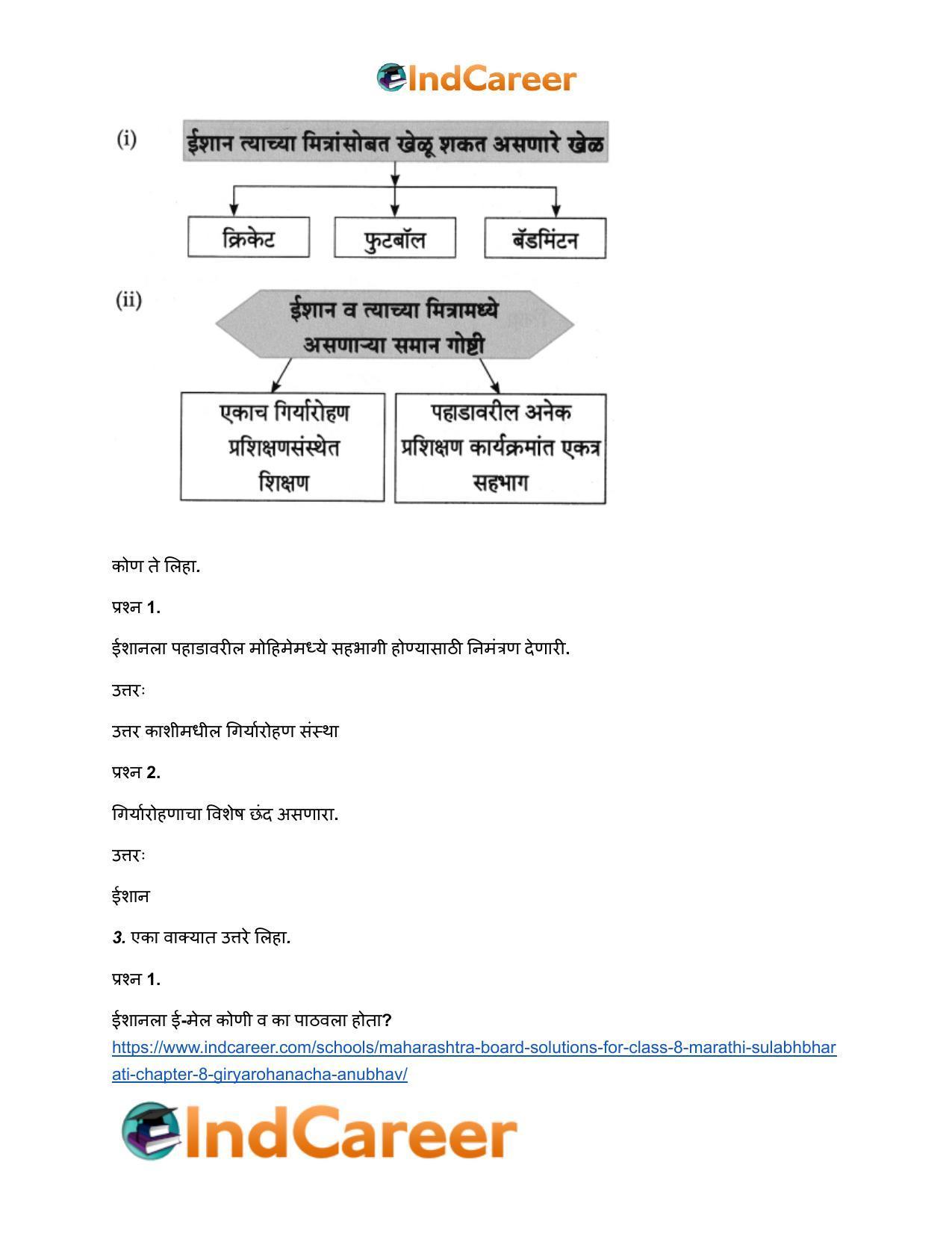 IndCareer

(i)

ईशान त्याच्या मित्रांसोबत खेळू शकत असणारे खेळ

क्रिकेट

फुटबॉल

बॅडमिंटन

(ii)

ईशान व त्याच्या मित्रामध्ये असणाऱ्या समान गोष्टी

एकाच गिर्यारोहण प्रशिक्षणसंस्थेत शिक्षण

पहाडावरील अनेक प्रशिक्षण कार्यक्रमांत एकत्र सहभाग

कोण ते लिहा.

प्रश्न 1.

ईशानला पहाडावरील मोहिमेमध्ये सहभागी होण्यासाठी निमंत्रण देणारी.

उत्तरः

उत्तर काशीमधील गिर्यारोहण संस्था

प्रश्न 2.

गिर्यारोहणाचा विशेष छंद असणारा.

उत्तरः

ईशान

3. एका वाक्यात उत्तरे लिहा.

प्रश्न 1.

ईशानला ई-मेल कोणी व का पाठवला होता?

https://www.indcareer.com/schools/maharashtra-board-solutions-for-class-8-marathi-sulabhbharati-chapter-8-giryarohanacha-anubhav/

IndCareer